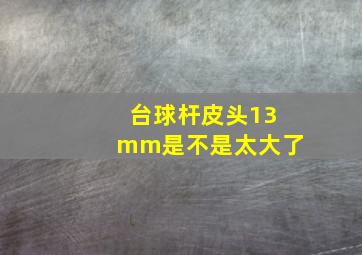 台球杆皮头13mm是不是太大了